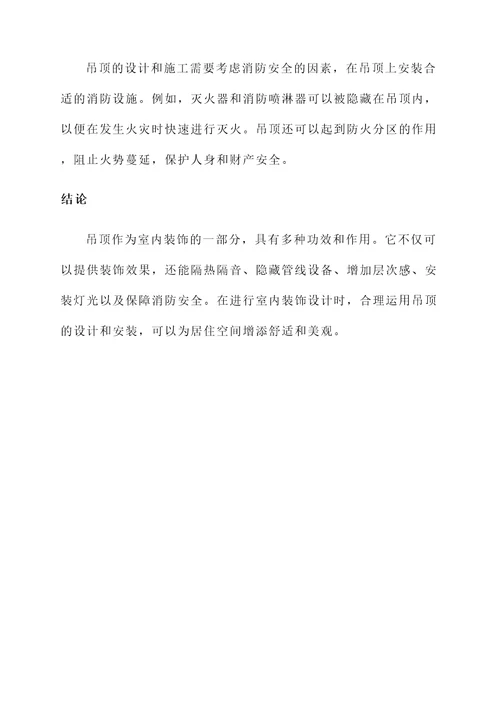 吊顶的设计和施工需要考虑消防安全的因素，在吊顶上安装合适的消防设施。例如，灭火器和消防喷淋器可以被隐藏在吊顶内，以便在发生火灾时快速进行灭火。吊顶还可以起到防火分区的作用，阻止火势蔓延，保护人身和财产安全。

结论

吊顶作为室内装饰的一部分，具有多种功效和作用。它不仅可以提供装饰效果，还能隔热隔音、隐藏管线设备、增加层次感、安装灯光以及保障消防安全。在进行室内装饰设计时，合理运用吊顶的设计和安装，可以为居住空间增添舒适和美观。